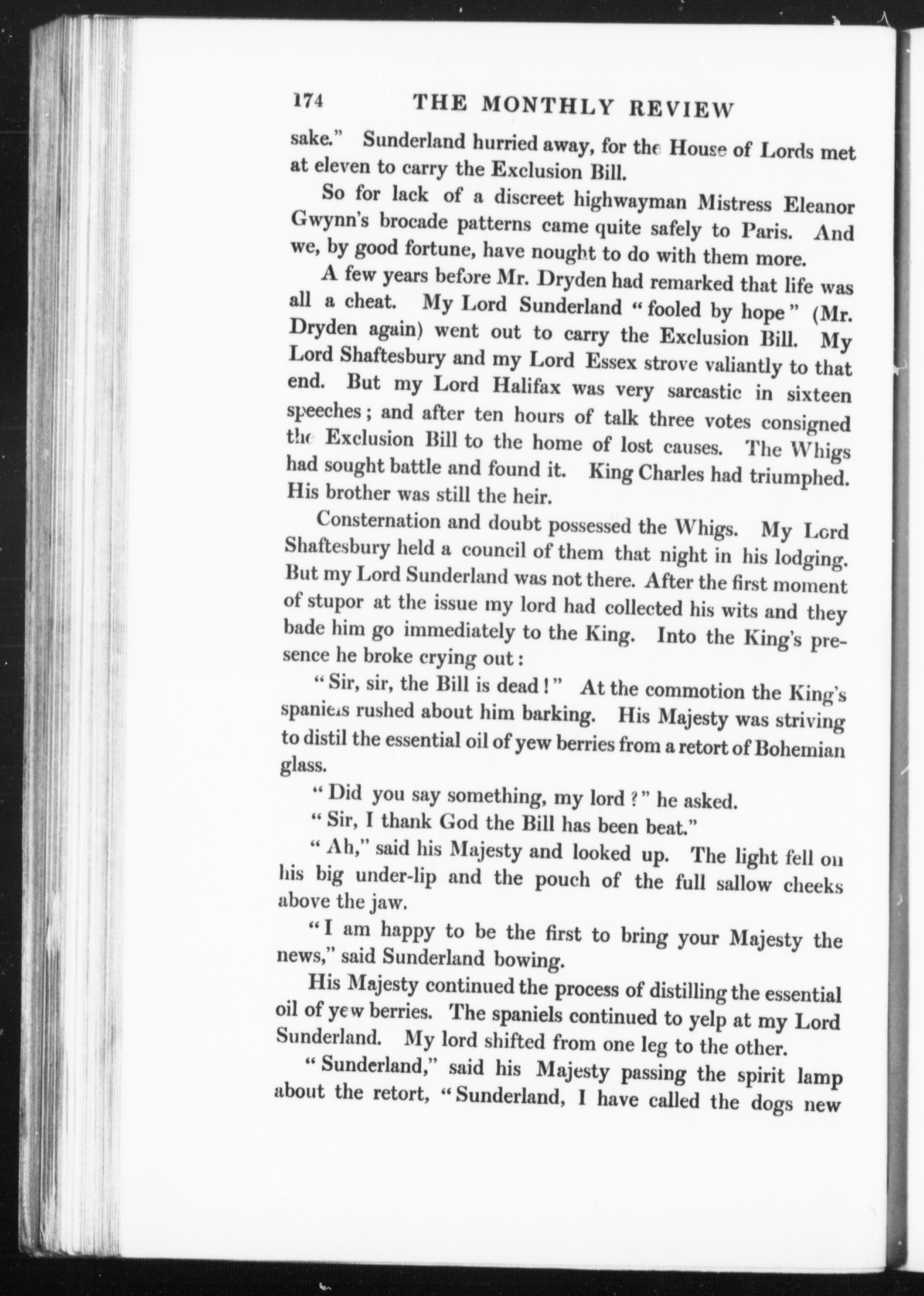 174 THE MONTHLY REVIEW

sake." Sunderland hurried away, for the House of Lords met at eleven to carry the Exclusion Bill.

So for lack of a discreet highwayman Mistress Eleanor Gwynn's brocade patterns came quite safely to Paris. And we, by good fortune, have nought to do with them more.

A few years before Mr. Dryden had remarked that life was all a cheat. My Lord Sunderland "fooled by hope" (Mr. Dryden again) went out to carry the Exclusion Bill. My Lord Shaftesbury and my Lord Essex strove valiantly to that end. But my Lord Halifax was very sarcastic in sixteen speeches; and after ten hours of talk three votes consigned the Exclusion Bill to the home of lost causes. The Whigs had sought battle and found it. King Charles had triumphed. His brother was still the heir.

Consternation and doubt possessed the Whigs. My Lord Shaftesbury held a council of them that night in his lodging. But my Lord Sunderland was not there. After the first moment of stupor at the issue my lord had collected his wits and they bade him go immediately to the King. Into the King's presence he broke crying out:

"Sir, sir, the Bill is dead!" At the commotion the King's spaniels rushed about him barking. His Majesty was striving to distil the essential oil of yew berries from a retort of Bohemian glass.

"Did you say something, my lord?" he asked.

"Sir, I thank God the Bill has been beat."

"Ah," said his Majesty and looked up. The light fell on his big under-lip and the pouch of the full sallow cheeks above the jaw.

"I am happy to be the first to bring your Majesty the news," said Sunderland bowing.

His Majesty continued the process of distilling the essential oil of yew berries. The spaniels continued to yelp at my Lord Sunderland. My lord shifted from one leg to the other.

"Sunderland," said his Majesty passing the spirit lamp about the retort, "Sunderland, I have called the dogs new